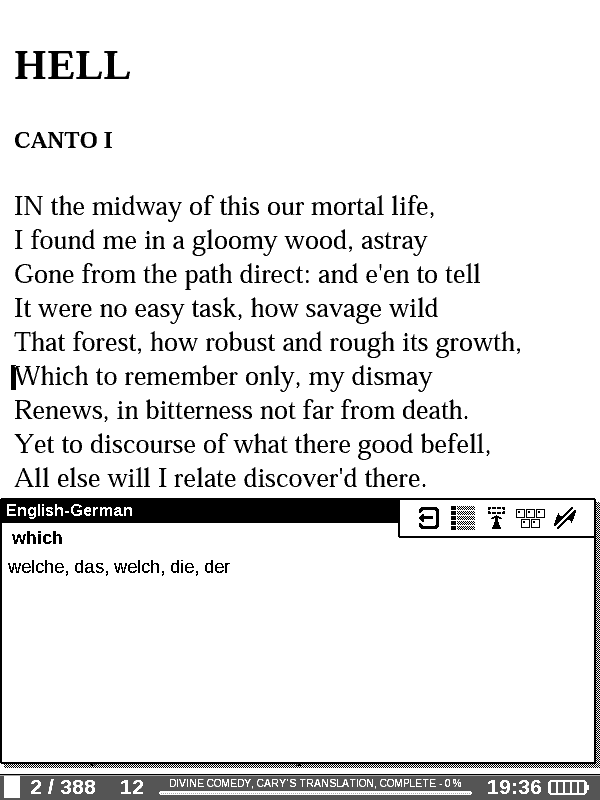 HELL

CANTO I

IN the midway of this our mortal life,
I found me in a gloomy wood, astray
Gone from the path direct: and e'en to tell
It were no easy task, how savage wild
That forest, how robust and rough its growth,
Which to remember only, my dismay
Renews, in bitterness not far from death.
Yet to discourse of what there good befell,
All else will I relate discover'd there.

English-German

which

welche, das, welch, die, der

2 / 388 12 DIVINE COMEDY, CARY'S TRANSLATION, COMPLETE - 0% 19:36